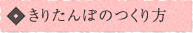 きりたんぽのつくり方